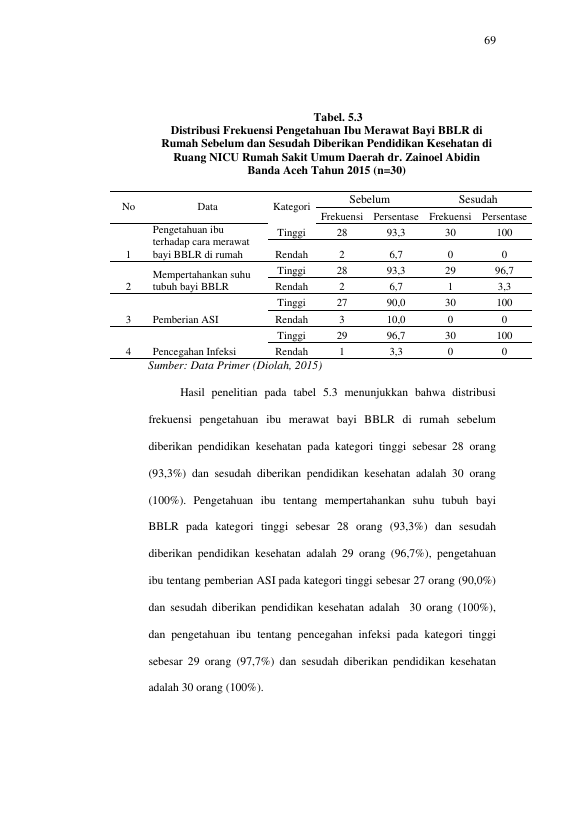 69

Tabel. 5.3
Distribusi Frekuensi Pengetahuan Ibu Merawat Bayi BBLR di Rumah Sebelum dan Sesudah Diberikan Pendidikan Kesehatan di Ruang NICU Rumah Sakit Umum Daerah dr. Zainoel Abidin Banda Aceh Tahun 2015 (n=30)

| No | Data | Kategori | Sebelum Frekuensi | Sebelum Persentase | Sesudah Frekuensi | Sesudah Persentase |
|---|---|---|---|---|---|---|
| 1 | Pengetahuan ibu terhadap cara merawat bayi BBLR di rumah | Tinggi | 28 | 93,3 | 30 | 100 |
| | | Rendah | 2 | 6,7 | 0 | 0 |
| 2 | Mempertahankan suhu tubuh bayi BBLR | Tinggi | 28 | 93,3 | 29 | 96,7 |
| | | Rendah | 2 | 6,7 | 1 | 3,3 |
| 3 | Pemberian ASI | Tinggi | 27 | 90,0 | 30 | 100 |
| | | Rendah | 3 | 10,0 | 0 | 0 |
| 4 | Pencegahan Infeksi | Tinggi | 29 | 96,7 | 30 | 100 |
| | | Rendah | 1 | 3,3 | 0 | 0 |

Sumber: Data Primer (Diolah, 2015)

Hasil penelitian pada tabel 5.3 menunjukkan bahwa distribusi frekuensi pengetahuan ibu merawat bayi BBLR di rumah sebelum diberikan pendidikan kesehatan pada kategori tinggi sebesar 28 orang (93,3%) dan sesudah diberikan pendidikan kesehatan adalah 30 orang (100%). Pengetahuan ibu tentang mempertahankan suhu tubuh bayi BBLR pada kategori tinggi sebesar 28 orang (93,3%) dan sesudah diberikan pendidikan kesehatan adalah 29 orang (96,7%), pengetahuan ibu tentang pemberian ASI pada kategori tinggi sebesar 27 orang (90,0%) dan sesudah diberikan pendidikan kesehatan adalah 30 orang (100%), dan pengetahuan ibu tentang pencegahan infeksi pada kategori tinggi sebesar 29 orang (97,7%) dan sesudah diberikan pendidikan kesehatan adalah 30 orang (100%).